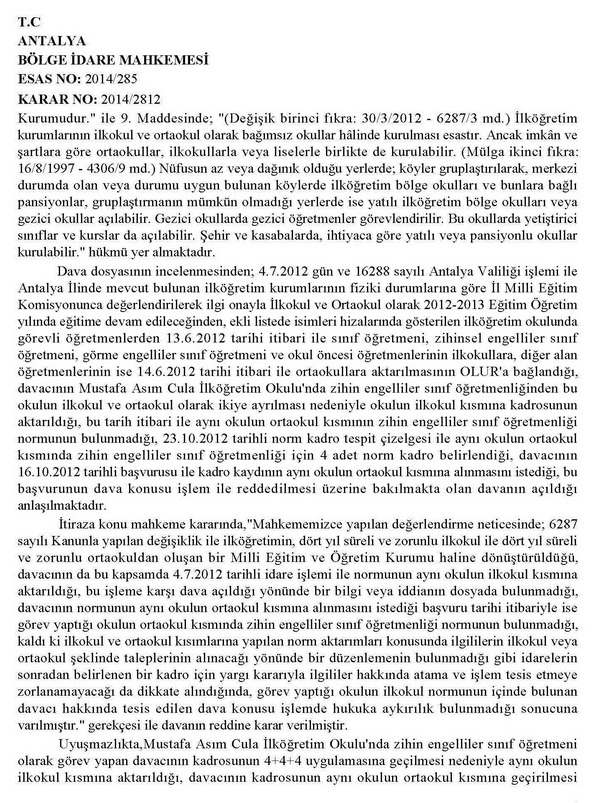 T.C
ANTALYA
BÖLGE İDARE MAHKEMESİ
ESAS NO: 2014/285
KARAR NO: 2014/2812
Kurumudur." ile 9. Maddesinde; "(Değişik birinci fıkra: 30/3/2012 - 6287/3 md.) İlköğretim kurumlarının ilkokul ve ortaokul olarak bağımsız okullar hâlinde kurulması esastır. Ancak imkân ve şartlara göre ortaokullar, ilkokullarla veya liselerle birlikte de kurulabilir. (Mülga ikinci fıkra: 16/8/1997 - 4306/9 md.) Nüfusun az veya dağınık olduğu yerlerde; köyler gruplaştırılarak, merkezi durumda olan veya durumu uygun bulunan köylerde ilköğretim bölge okulları ve bunlara bağlı pansiyonlar, gruplaştırmanın mümkün olmadığı yerlerde ise yatılı ilköğretim bölge okulları veya gezici okullar açılabilir. Gezici okullarda gezici öğretmenler görevlendirilir. Bu okullarda yetiştirici sınıflar ve kurslar da açılabilir. Şehir ve kasabalarda, ihtiyaca göre yatılı veya pansiyonlu okullar kurulabilir." hükmü yer almaktadır.

Dava dosyasının incelenmesinden; 4.7.2012 gün ve 16288 sayılı Antalya Valiliği işlemi ile Antalya İlinde mevcut bulunan ilköğretim kurumlarının fiziki durumlarına göre İl Milli Eğitim Komisyonunca değerlendirilerek ilgi onayla İlkokul ve Ortaokul olarak 2012-2013 Eğitim Öğretim yılında eğitime devam edileceğinden, ekli listede isimleri hizalarında gösterilen ilköğretim okulunda görevli öğretmenlerden 13.6.2012 tarihi itibari ile sınıf öğretmeni, zihinsel engelliler sınıf öğretmeni, görme engelliler sınıf öğretmeni ve okul öncesi öğretmenlerinin ilkokullara, diğer alan öğretmenlerinin ise 14.6.2012 tarihi itibari ile ortaokullara aktarılmasının OLUR'a bağlandığı, davacının Mustafa Asım Cula İlköğretim Okulu'nda zihin engelliler sınıf öğretmenliğinden bu okulun ilkokul ve ortaokul olarak ikiye ayrılması nedeniyle okulun ilkokul kısmına kadrosunun aktarıldığı, bu tarih itibari ile aynı okulun ortaokul kısmının zihin engelliler sınıf öğretmenliği normunun bulunmadığı, 23.10.2012 tarihli norm kadro tespit çizelgesi ile aynı okulun ortaokul kısmında zihin engelliler sınıf öğretmenliği için 4 adet norm kadro belirlendiği, davacının 16.10.2012 tarihli başvurusu ile kadro kaydının aynı okulun ortaokul kısmına alınmasını istediği, bu başvurunun dava konusu işlem ile reddedilmesi üzerine bakılmakta olan davanın açıldığı anlaşılmaktadır.

İtiraza konu mahkeme kararında,"Mahkememizce yapılan değerlendirme neticesinde; 6287 sayılı Kanunla yapılan değişiklik ile ilköğretimin, dört yıl süreli ve zorunlu ilkokul ile dört yıl süreli ve zorunlu ortaokuldan oluşan bir Milli Eğitim ve Öğretim Kurumu haline dönüştürüldüğü, davacının da bu kapsamda 4.7.2012 tarihli idare işlemi ile normunun aynı okulun ilkokul kısmına aktarıldığı, bu işleme karşı dava açıldığı yönünde bir bilgi veya iddianın dosyada bulunmadığı, davacının normunun aynı okulun ortaokul kısmına alınmasını istediği başvuru tarihi itibariyle ise görev yaptığı okulun ortaokul kısmında zihin engelliler sınıf öğretmenliği normunun bulunmadığı, kaldı ki ilkokul ve ortaokul kısımlarına yapılan norm aktarımları konusunda ilgililerin ilkokul veya ortaokul şeklinde taleplerinin alınacağı yönünde bir düzenlemenin bulunmadığı gibi idarelerin sonradan belirlenen bir kadro için yargı kararıyla ilgililer hakkında atama ve işlem tesis etmeye zorlanamayacağı da dikkate alındığında, görev yaptığı okulun ilkokul normunun içinde bulunan davacı hakkında tesis edilen dava konusu işlemde hukuka aykırılık bulunmadığı sonucuna varılmıştır." gerekçesi ile davanın reddine karar verilmiştir.

Uyuşmazlıkta,Mustafa Asım Cula İlköğretim Okulu'nda zihin engelliler sınıf öğretmeni olarak görev yapan davacının kadrosunun 4+4+4 uygulamasına geçilmesi nedeniyle aynı okulun ilkokul kısmına aktarıldığı, davacının kadrosunun aynı okulun ortaokul kısmına geçirilmesi